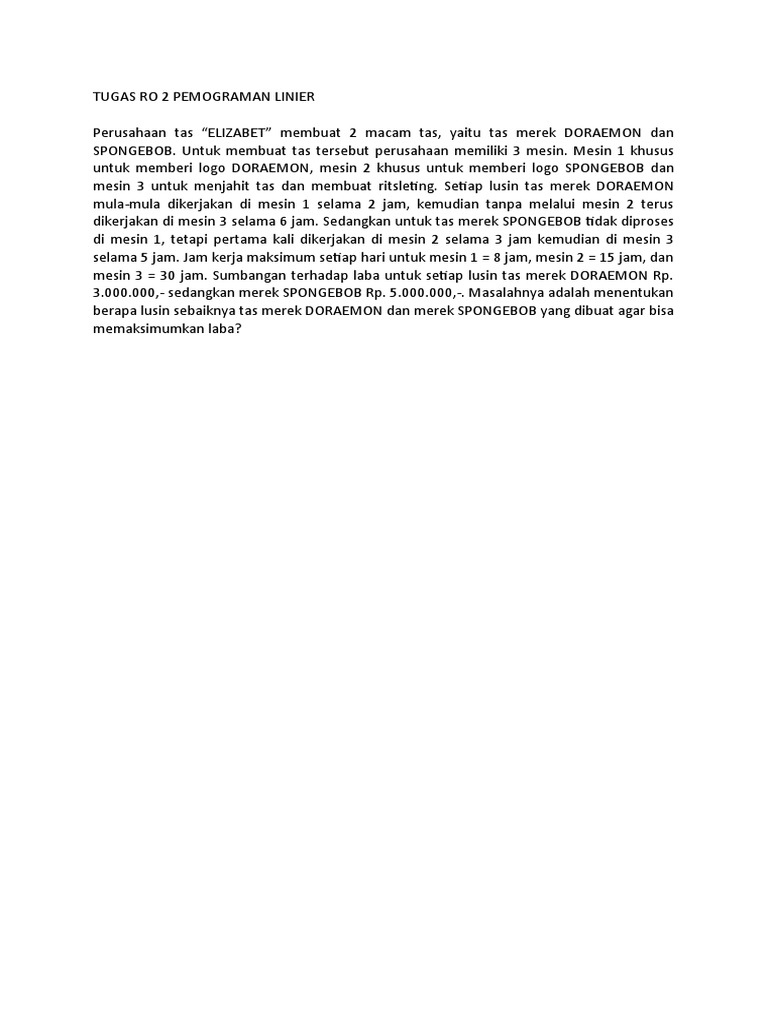 TUGAS RO 2 PEMOGRAMAN LINIER

Perusahaan tas "ELIZABET" membuat 2 macam tas, yaitu tas merek DORAEMON dan SPONGEBOB. Untuk membuat tas tersebut perusahaan memiliki 3 mesin. Mesin 1 khusus untuk memberi logo DORAEMON, mesin 2 khusus untuk memberi logo SPONGEBOB dan mesin 3 untuk menjahit tas dan membuat ritsleting. Setiap lusin tas merek DORAEMON mula-mula dikerjakan di mesin 1 selama 2 jam, kemudian tanpa melalui mesin 2 terus dikerjakan di mesin 3 selama 6 jam. Sedangkan untuk tas merek SPONGEBOB tidak diproses di mesin 1, tetapi pertama kali dikerjakan di mesin 2 selama 3 jam kemudian di mesin 3 selama 5 jam. Jam kerja maksimum setiap hari untuk mesin 1 = 8 jam, mesin 2 = 15 jam, dan mesin 3 = 30 jam. Sumbangan terhadap laba untuk setiap lusin tas merek DORAEMON Rp. 3.000.000,- sedangkan merek SPONGEBOB Rp. 5.000.000,-. Masalahnya adalah menentukan berapa lusin sebaiknya tas merek DORAEMON dan merek SPONGEBOB yang dibuat agar bisa memaksimumkan laba?